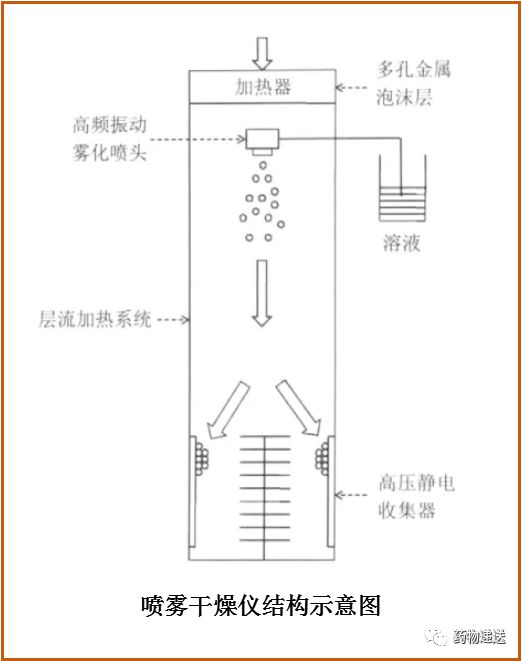 加热器

多孔金属泡沫层

高频振动雾化喷头

溶液

层流加热系统

高压静电收集器

喷雾干燥仪结构示意图

药物递送